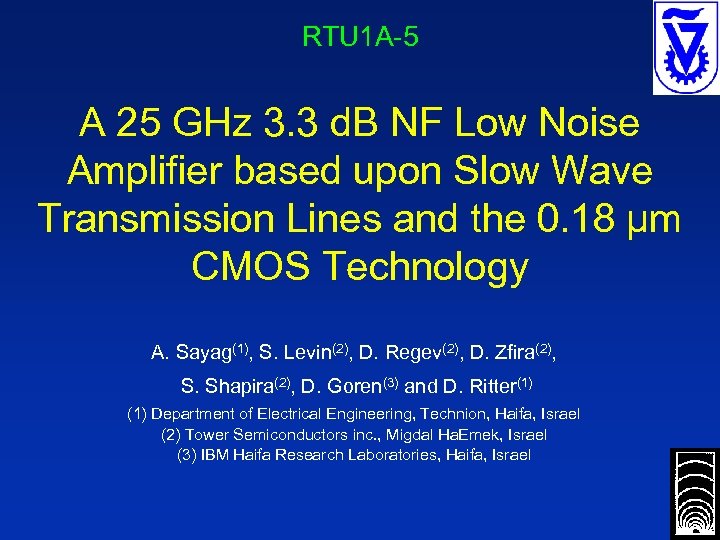 RTU1A-5

A 25 GHz 3.3 dB NF Low Noise Amplifier based upon Slow Wave Transmission Lines and the 0.18 μm CMOS Technology

A. Sayag$^{(1)}$, S. Levin$^{(2)}$, D. Regev$^{(2)}$, D. Zfira$^{(2)}$, S. Shapira$^{(2)}$, D. Goren$^{(3)}$ and D. Ritter$^{(1)}$

(1) Department of Electrical Engineering, Technion, Haifa, Israel
(2) Tower Semiconductors inc., Migdal HaEmek, Israel
(3) IBM Haifa Research Laboratories, Haifa, Israel